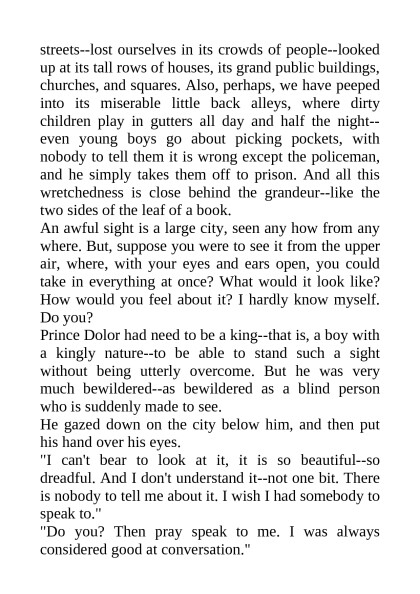 streets--lost ourselves in its crowds of people--looked up at its tall rows of houses, its grand public buildings, churches, and squares. Also, perhaps, we have peeped into its miserable little back alleys, where dirty children play in gutters all day and half the night--even young boys go about picking pockets, with nobody to tell them it is wrong except the policeman, and he simply takes them off to prison. And all this wretchedness is close behind the grandeur--like the two sides of the leaf of a book.

An awful sight is a large city, seen any how from any where. But, suppose you were to see it from the upper air, where, with your eyes and ears open, you could take in everything at once? What would it look like? How would you feel about it? I hardly know myself. Do you?

Prince Dolor had need to be a king--that is, a boy with a kingly nature--to be able to stand such a sight without being utterly overcome. But he was very much bewildered--as bewildered as a blind person who is suddenly made to see.

He gazed down on the city below him, and then put his hand over his eyes.

"I can't bear to look at it, it is so beautiful--so dreadful. And I don't understand it--not one bit. There is nobody to tell me about it. I wish I had somebody to speak to."

"Do you? Then pray speak to me. I was always considered good at conversation."